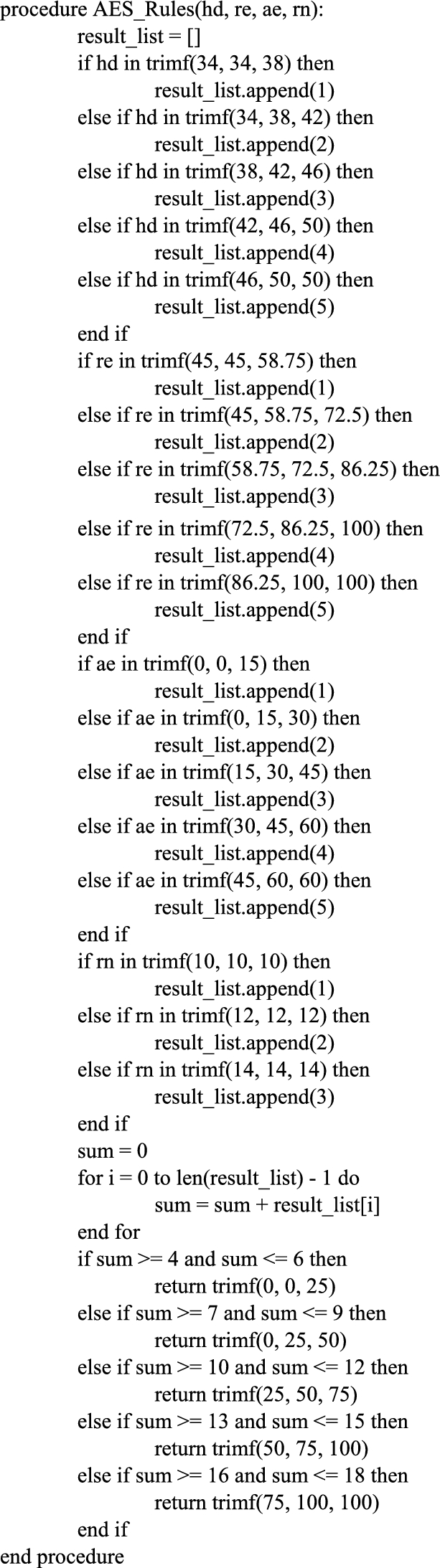 procedure AES_Rules(hd, re, ae, rn):
result_list = []
if hd in trimf(34, 34, 38) then
result_list.append(1)
else if hd in trimf(34, 38, 42) then
result_list.append(2)
else if hd in trimf(38, 42, 46) then
result_list.append(3)
else if hd in trimf(42, 46, 50) then
result_list.append(4)
else if hd in trimf(46, 50, 50) then
result_list.append(5)
end if
if re in trimf(45, 45, 58.75) then
result_list.append(1)
else if re in trimf(45, 58.75, 72.5) then
result_list.append(2)
else if re in trimf(58.75, 72.5, 86.25) then
result_list.append(3)
else if re in trimf(72.5, 86.25, 100) then
result_list.append(4)
else if re in trimf(86.25, 100, 100) then
result_list.append(5)
end if
if ae in trimf(0, 0, 15) then
result_list.append(1)
else if ae in trimf(0, 15, 30) then
result_list.append(2)
else if ae in trimf(15, 30, 45) then
result_list.append(3)
else if ae in trimf(30, 45, 60) then
result_list.append(4)
else if ae in trimf(45, 60, 60) then
result_list.append(5)
end if
if rn in trimf(10, 10, 10) then
result_list.append(1)
else if rn in trimf(12, 12, 12) then
result_list.append(2)
else if rn in trimf(14, 14, 14) then
result_list.append(3)
end if
sum = 0
for i = 0 to len(result_list) - 1 do
sum = sum + result_list[i]
end for
if sum >= 4 and sum <= 6 then
return trimf(0, 0, 25)
else if sum >= 7 and sum <= 9 then
return trimf(0, 25, 50)
else if sum >= 10 and sum <= 12 then
return trimf(25, 50, 75)
else if sum >= 13 and sum <= 15 then
return trimf(50, 75, 100)
else if sum >= 16 and sum <= 18 then
return trimf(75, 100, 100)
end if
end procedure